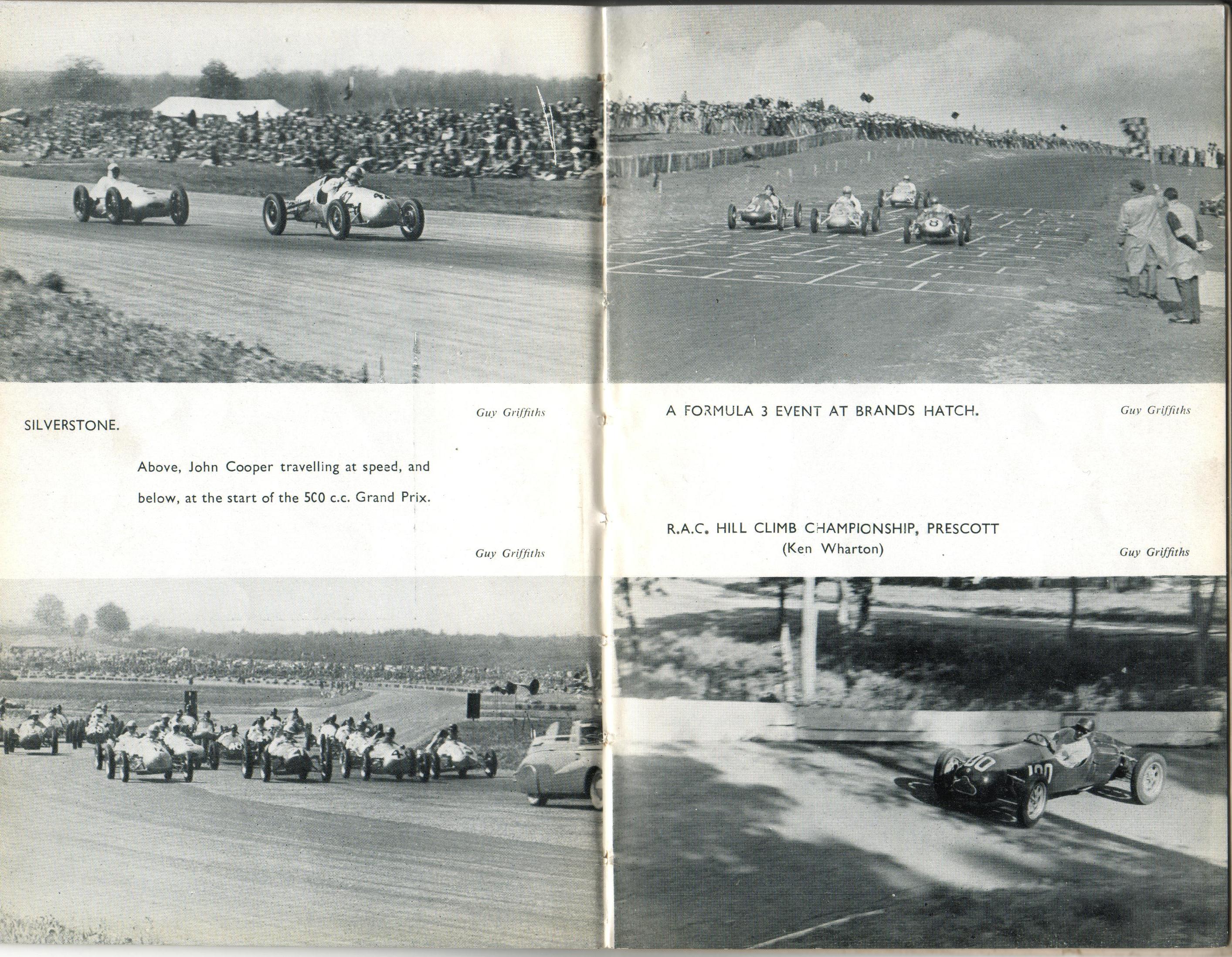 Guy Griffiths

SILVERSTONE.

Above, John Cooper travelling at speed, and below, at the start of the 500 c.c. Grand Prix.

Guy Griffiths

A FORMULA 3 EVENT AT BRANDS HATCH.

Guy Griffiths

R.A.C. HILL CLIMB CHAMPIONSHIP, PRESCOTT
(Ken Wharton)

Guy Griffiths